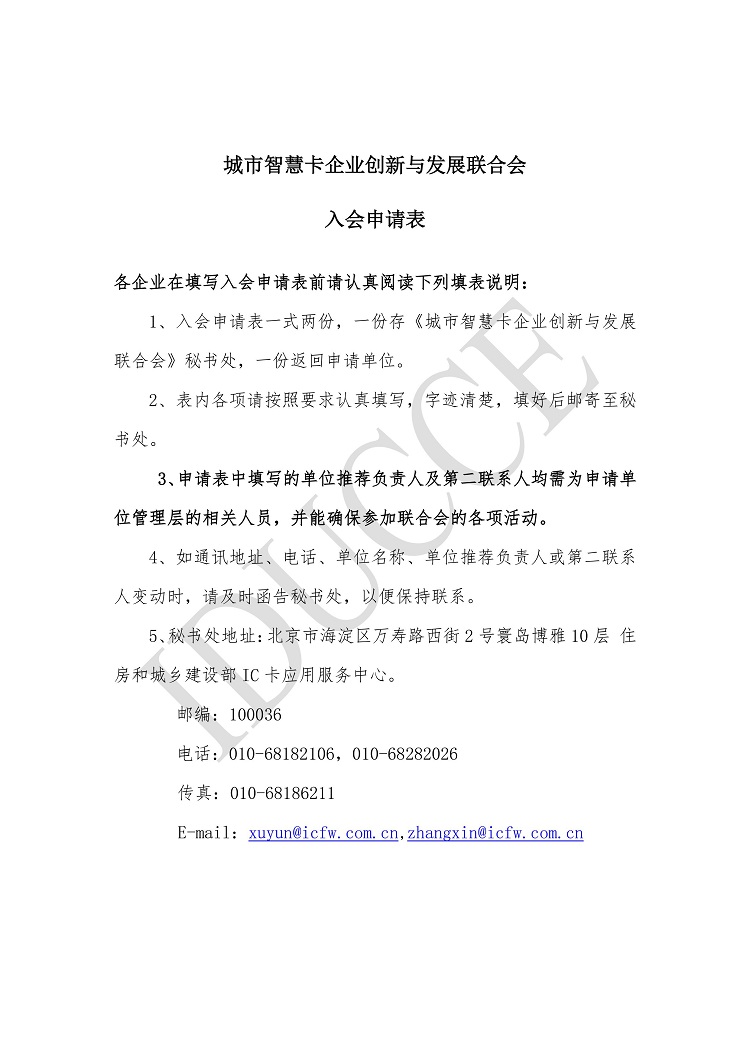 城市智慧卡企业创新与发展联合会

入会申请表

各企业在填写入会申请表前请认真阅读下列填表说明：

1、入会申请表一式两份，一份存《城市智慧卡企业创新与发展联合会》秘书处，一份返回申请单位。

2、表内各项请按照要求认真填写，字迹清楚，填好后邮寄至秘书处。

3、申请表中填写的单位推荐负责人及第二联系人均需为申请单位管理层的相关人员，并能确保参加联合会的各项活动。

4、如通讯地址、电话、单位名称、单位推荐负责人或第二联系人变动时，请及时函告秘书处，以便保持联系。

5、秘书处地址：北京市海淀区万寿路西街2号寰岛博雅10层 住房和城乡建设部IC卡应用服务中心。

邮编：100036

电话：010-68182106，010-68282026

传真：010-68186211

E-mail：xuyun@icfw.com.cn,zhangxin@icfw.com.cn

IDUCCE